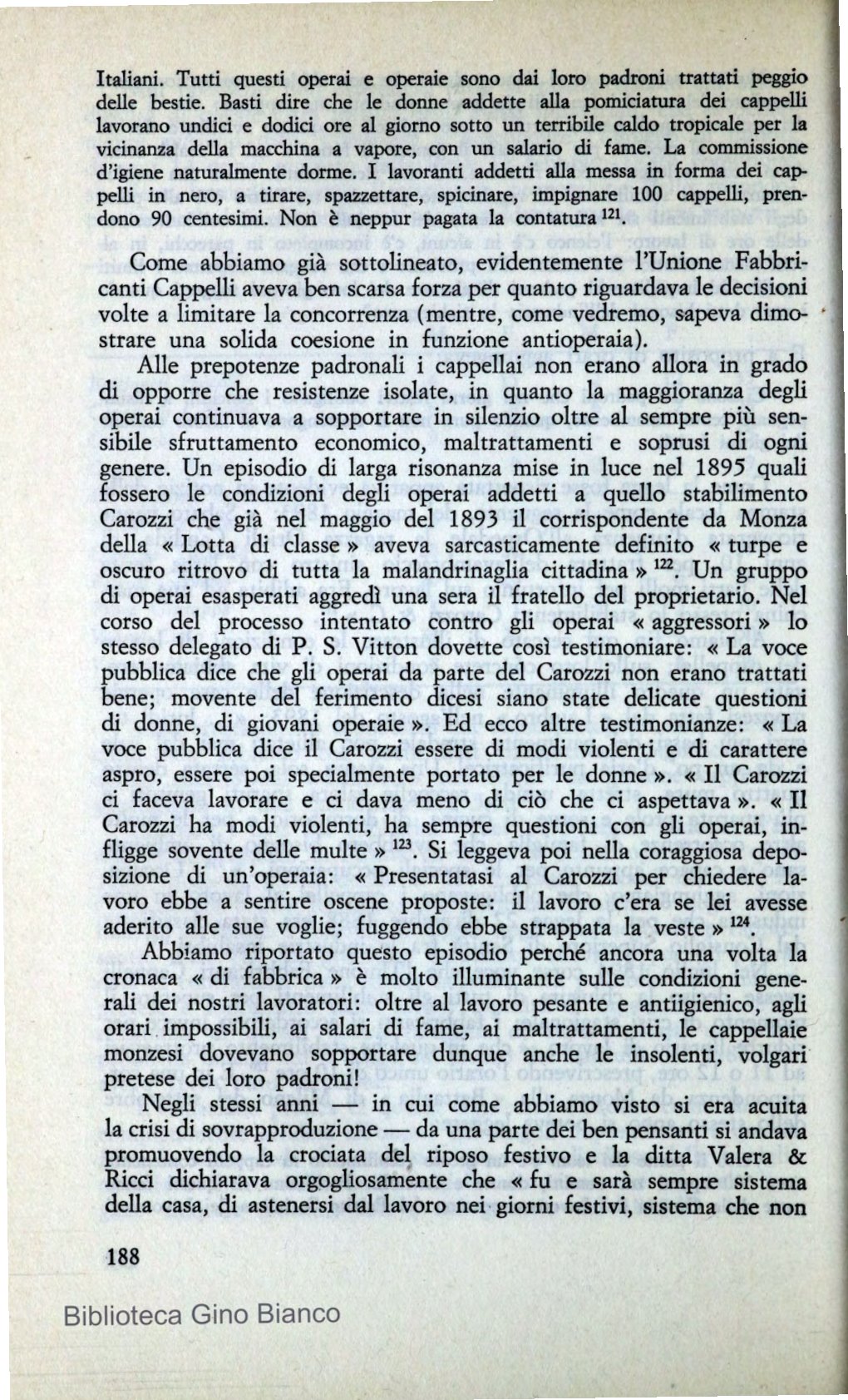 Italiani. Tutti questi operai e operaie sono dai loro padroni trattati peggio delle bestie. Basti dire che le donne addette alla pomiciatura dei cappelli lavorano undici e dodici ore al giorno sotto un terribile caldo tropicale per la vicinanza della macchina a vapore, con un salario di fame. La commissione d'igiene naturalmente dorme. I lavoranti addetti alla messa in forma dei cappelli in nero, a tirare, spazzettare, spicinare, impignare 100 cappelli, prendono 90 centesimi. Non è neppur pagata la contatura $^{121}$.

Come abbiamo già sottolineato, evidentemente l'Unione Fabbricanti Cappelli aveva ben scarsa forza per quanto riguardava le decisioni volte a limitare la concorrenza (mentre, come vedremo, sapeva dimostrare una solida coesione in funzione antioperaia).

Alle prepotenze padronali i cappellai non erano allora in grado di opporre che resistenze isolate, in quanto la maggioranza degli operai continuava a sopportare in silenzio oltre al sempre più sensibile sfruttamento economico, maltrattamenti e soprusi di ogni genere. Un episodio di larga risonanza mise in luce nel 1895 quali fossero le condizioni degli operai addetti a quello stabilimento Carozzi che già nel maggio del 1893 il corrispondente da Monza della « Lotta di classe » aveva sarcasticamente definito « turpe e oscuro ritrovo di tutta la malandrinaglia cittadina » $^{122}$. Un gruppo di operai esasperati aggredì una sera il fratello del proprietario. Nel corso del processo intentato contro gli operai « aggressori » lo stesso delegato di P. S. Vitton dovette così testimoniare: « La voce pubblica dice che gli operai da parte del Carozzi non erano trattati bene; movente del ferimento dicesi siano state delicate questioni di donne, di giovani operaie ». Ed ecco altre testimonianze: « La voce pubblica dice il Carozzi essere di modi violenti e di carattere aspro, essere poi specialmente portato per le donne ». « Il Carozzi ci faceva lavorare e ci dava meno di ciò che ci aspettava ». « Il Carozzi ha modi violenti, ha sempre questioni con gli operai, infligge sovente delle multe » $^{123}$. Si leggeva poi nella coraggiosa deposizione di un'operaia: « Presentatasi al Carozzi per chiedere lavoro ebbe a sentire oscene proposte: il lavoro c'era se lei avesse aderito alle sue voglie; fuggendo ebbe strappata la veste » $^{124}$.

Abbiamo riportato questo episodio perché ancora una volta la cronaca « di fabbrica » è molto illuminante sulle condizioni generali dei nostri lavoratori: oltre al lavoro pesante e antiigienico, agli orari impossibili, ai salari di fame, ai maltrattamenti, le cappellaie monzesi dovevano sopportare dunque anche le insolenti, volgari pretese dei loro padroni!

Negli stessi anni — in cui come abbiamo visto si era acuita la crisi di sovrapproduzione — da una parte dei ben pensanti si andava promuovendo la crociata del riposo festivo e la ditta Valera & Ricci dichiarava orgogliosamente che « fu e sarà sempre sistema della casa, di astenersi dal lavoro nei giorni festivi, sistema che non

188

Biblioteca Gino Bianco